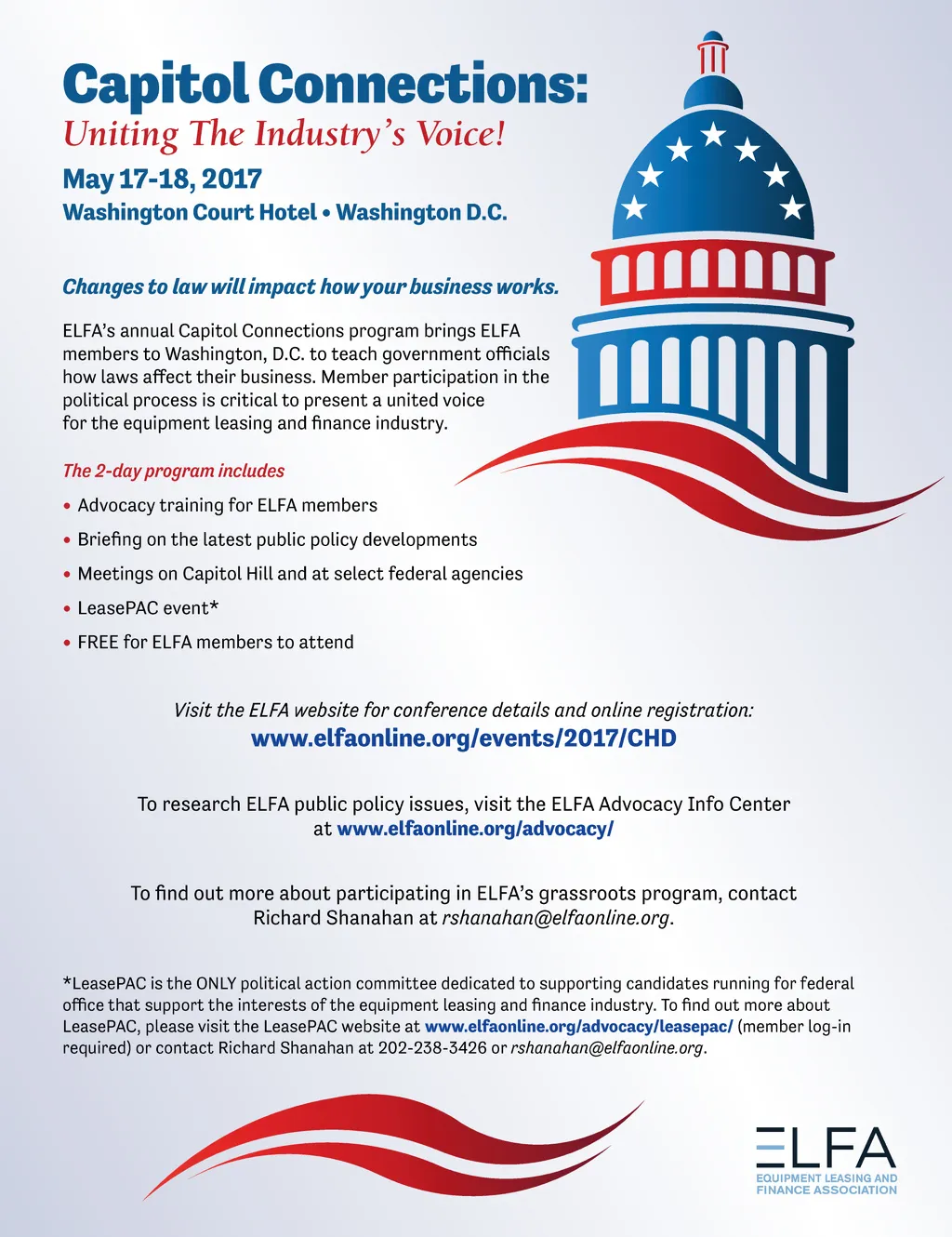 Capitol Connections:
Uniting The Industry's Voice!
May 17-18, 2017
Washington Court Hotel • Washington D.C.

Changes to law will impact how your business works.

ELFA's annual Capitol Connections program brings ELFA members to Washington, D.C. to teach government officials how laws affect their business. Member participation in the political process is critical to present a united voice for the equipment leasing and finance industry.

The 2-day program includes
• Advocacy training for ELFA members
• Briefing on the latest public policy developments
• Meetings on Capitol Hill and at select federal agencies
• LeasePAC event*
• FREE for ELFA members to attend

Visit the ELFA website for conference details and online registration:
www.elfaonline.org/events/2017/CHD

To research ELFA public policy issues, visit the ELFA Advocacy Info Center at www.elfaonline.org/advocacy/

To find out more about participating in ELFA's grassroots program, contact Richard Shanahan at rshanahan@elfaonline.org.

*LeasePAC is the ONLY political action committee dedicated to supporting candidates running for federal office that support the interests of the equipment leasing and finance industry. To find out more about LeasePAC, please visit the LeasePAC website at www.elfaonline.org/advocacy/leasepac/ (member log-in required) or contact Richard Shanahan at 202-238-3426 or rshanahan@elfaonline.org.

ELFA
EQUIPMENT LEASING AND FINANCE ASSOCIATION